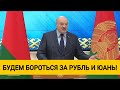 БУДЕМ БОРОТЬСЯ ЗА РУБЛЬ И ЮАНЬ!